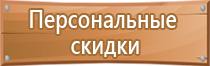 Персональные скидки